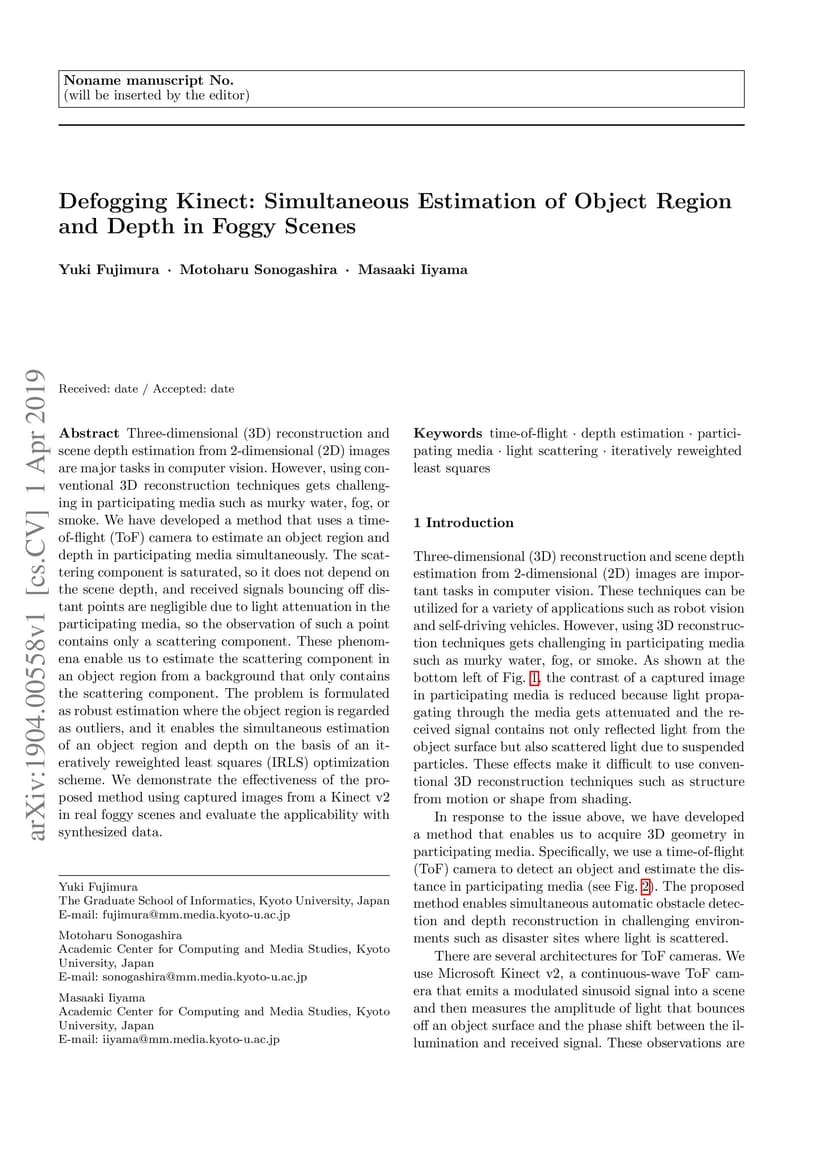 Noname manuscript No.
(will be inserted by the editor)

Defogging Kinect: Simultaneous Estimation of Object Region and Depth in Foggy Scenes

Yuki Fujimura · Motoharu Sonogashira · Masaaki Iiyama

arXiv:1904.00558v1 [cs.CV] 1 Apr 2019

Received: date / Accepted: date

Abstract Three-dimensional (3D) reconstruction and scene depth estimation from 2-dimensional (2D) images are major tasks in computer vision. However, using conventional 3D reconstruction techniques gets challenging in participating media such as murky water, fog, or smoke. We have developed a method that uses a time-of-flight (ToF) camera to estimate an object region and depth in participating media simultaneously. The scattering component is saturated, so it does not depend on the scene depth, and received signals bouncing off distant points are negligible due to light attenuation in the participating media, so the observation of such a point contains only a scattering component. These phenomena enable us to estimate the scattering component in an object region from a background that only contains the scattering component. The problem is formulated as robust estimation where the object region is regarded as outliers, and it enables the simultaneous estimation of an object region and depth on the basis of an iteratively reweighted least squares (IRLS) optimization scheme. We demonstrate the effectiveness of the proposed method using captured images from a Kinect v2 in real foggy scenes and evaluate the applicability with synthesized data.

Yuki Fujimura
The Graduate School of Informatics, Kyoto University, Japan
E-mail: fujimura@mm.media.kyoto-u.ac.jp

Motoharu Sonogashira
Academic Center for Computing and Media Studies, Kyoto University, Japan
E-mail: sonogashira@mm.media.kyoto-u.ac.jp

Masaaki Iiyama
Academic Center for Computing and Media Studies, Kyoto University, Japan
E-mail: iiyama@mm.media.kyoto-u.ac.jp

Keywords time-of-flight · depth estimation · participating media · light scattering · iteratively reweighted least squares

1 Introduction

Three-dimensional (3D) reconstruction and scene depth estimation from 2-dimensional (2D) images are important tasks in computer vision. These techniques can be utilized for a variety of applications such as robot vision and self-driving vehicles. However, using 3D reconstruction techniques gets challenging in participating media such as murky water, fog, or smoke. As shown at the bottom left of Fig. 1, the contrast of a captured image in participating media is reduced because light propagating through the media gets attenuated and the received signal contains not only reflected light from the object surface but also scattered light due to suspended particles. These effects make it difficult to use conventional 3D reconstruction techniques such as structure from motion or shape from shading.

In response to the issue above, we have developed a method that enables us to acquire 3D geometry in participating media. Specifically, we use a time-of-flight (ToF) camera to detect an object and estimate the distance in participating media (see Fig. 2). The proposed method enables simultaneous automatic obstacle detection and depth reconstruction in challenging environments such as disaster sites where light is scattered.

There are several architectures for ToF cameras. We use Microsoft Kinect v2, a continuous-wave ToF camera that emits a modulated sinusoid signal into a scene and then measures the amplitude of light that bounces off an object surface and the phase shift between the illumination and received signal. These observations are